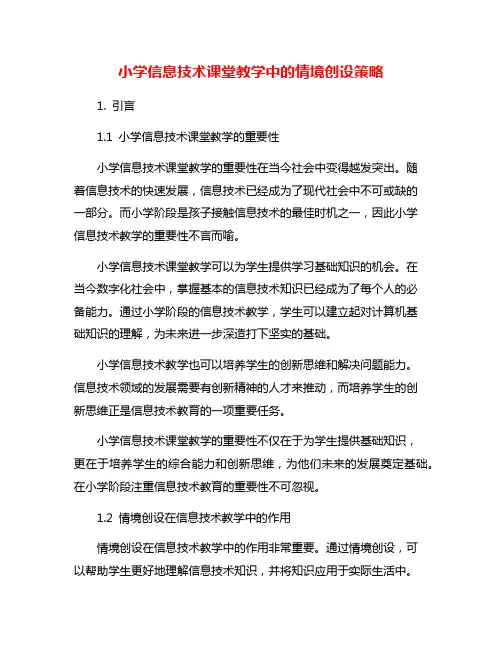 小学信息技术课堂教学中的情境创设策略

1. 引言

1.1 小学信息技术课堂教学的重要性

小学信息技术课堂教学的重要性在当今社会中变得越发突出。随着信息技术的快速发展，信息技术已经成为了现代社会中不可或缺的一部分。而小学阶段是孩子接触信息技术的最佳时机之一，因此小学信息技术教学的重要性不言而喻。

小学信息技术课堂教学可以为学生提供学习基础知识的机会。在当今数字化社会中，掌握基本的信息技术知识已经成为了每个人的必备能力。通过小学阶段的信息技术教学，学生可以建立起对计算机基础知识的理解，为未来进一步深造打下坚实的基础。

小学信息技术教学也可以培养学生的创新思维和解决问题能力。信息技术领域的发展需要有创新精神的人才来推动，而培养学生的创新思维正是信息技术教育的一项重要任务。

小学信息技术课堂教学的重要性不仅在于为学生提供基础知识，更在于培养学生的综合能力和创新思维，为他们未来的发展奠定基础。在小学阶段注重信息技术教育的重要性不可忽视。

1.2 情境创设在信息技术教学中的作用

情境创设在信息技术教学中的作用非常重要。通过情境创设，可以帮助学生更好地理解信息技术知识，并将知识应用于实际生活中。